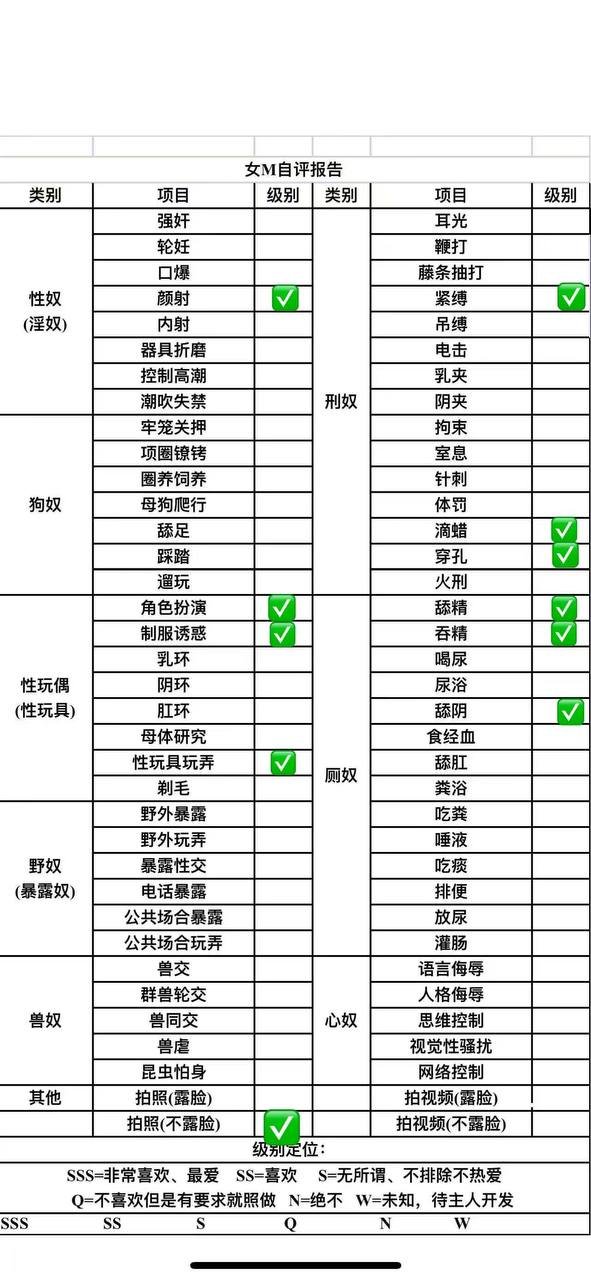 女M自评报告

| 类别 | 项目 | 级别 | 类别 | 项目 | 级别 |
|---|---|---|---|---|---|
| 性奴 (淫奴) | 强奸 | | 刑奴 | 耳光 | |
| | 轮奸 | | | 鞭打 | |
| | 口爆 | | | 藤条抽打 | |
| | 颜射 | ✅ | | 紧缚 | ✅ |
| | 内射 | | | 吊缚 | |
| | 器具折磨 | | | 电击 | |
| | 控制高潮 | | | 乳夹 | |
| | 潮吹失禁 | | | 阴夹 | |
| 狗奴 | 牢笼关押 | | | 拘束 | |
| | 项圈镣铐 | | | 窒息 | |
| | 圈养饲养 | | | 针刺 | |
| | 母狗爬行 | | | 体罚 | |
| | 舔足 | | | 滴蜡 | ✅ |
| | 踩踏 | | | 穿孔 | ✅ |
| | 遛玩 | | | 火刑 | |
| 性玩偶 (性玩具) | 角色扮演 | ✅ | 厕奴 | 舔精 | ✅ |
| | 制服诱惑 | ✅ | | 吞精 | ✅ |
| | 乳环 | | | 喝尿 | |
| | 阴环 | | | 尿浴 | |
| | 肛环 | | | 舔阴 | ✅ |
| | 母体研究 | | | 食经血 | |
| | 性玩具玩弄 | ✅ | | 舔肛 | |
| | 剃毛 | | | 粪浴 | |
| 野奴 (暴露奴) | 野外暴露 | | | 吃粪 | |
| | 野外玩弄 | | | 唾液 | |
| | 暴露性交 | | | 吃痰 | |
| | 电话暴露 | | | 排便 | |
| | 公共场合暴露 | | | 放尿 | |
| | 公共场合玩弄 | | | 灌肠 | |
| 兽奴 | 兽交 | | 心奴 | 语言侮辱 | |
| | 群兽轮交 | | | 人格侮辱 | |
| | 兽同交 | | | 思维控制 | |
| | 兽虐 | | | 视觉性骚扰 | |
| | 昆虫怕身 | | | 网络控制 | |
| 其他 | 拍照(露脸) | | | 拍视频(露脸) | |
| | 拍照(不露脸) | ✅ | | 拍视频(不露脸) | |

级别定位：
SSS=非常喜欢、最爱 SS=喜欢 S=无所谓、不排除不热爱
Q=不喜欢但是有要求就照做 N=绝不 W=未知，待主人开发

SSS SS S Q N W